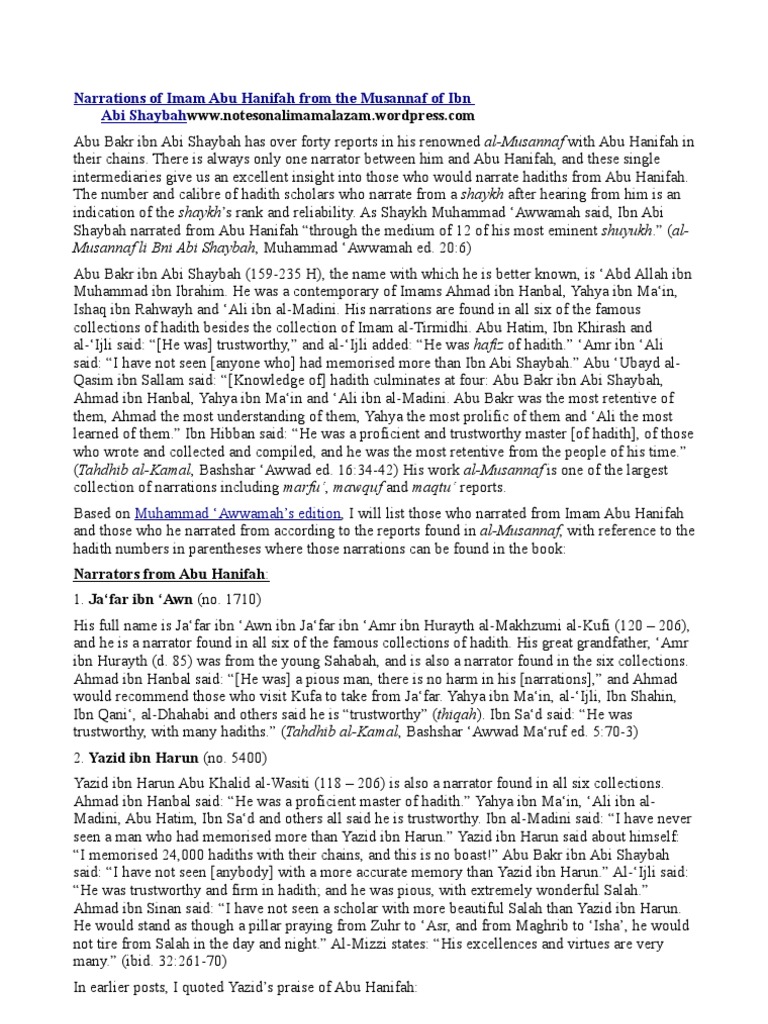 Narrations of Imam Abu Hanifah from the Musannaf of Ibn Abi Shaybahwww.notesonalimamalazam.wordpress.com

Abu Bakr ibn Abi Shaybah has over forty reports in his renowned al-Musannaf with Abu Hanifah in their chains. There is always only one narrator between him and Abu Hanifah, and these single intermediaries give us an excellent insight into those who would narrate hadiths from Abu Hanifah. The number and calibre of hadith scholars who narrate from a shaykh after hearing from him is an indication of the shaykh's rank and reliability. As Shaykh Muhammad 'Awwamah said, Ibn Abi Shaybah narrated from Abu Hanifah "through the medium of 12 of his most eminent shuyukh." (al-Musannaf li Bni Abi Shaybah, Muhammad 'Awwamah ed. 20:6)

Abu Bakr ibn Abi Shaybah (159-235 H), the name with which he is better known, is 'Abd Allah ibn Muhammad ibn Ibrahim. He was a contemporary of Imams Ahmad ibn Hanbal, Yahya ibn Ma'in, Ishaq ibn Rahwayh and 'Ali ibn al-Madini. His narrations are found in all six of the famous collections of hadith besides the collection of Imam al-Tirmidhi. Abu Hatim, Ibn Khirash and al-'Ijli said: "[He was] trustworthy," and al-'Ijli added: "He was hafiz of hadith." 'Amr ibn 'Ali said: "I have not seen [anyone who] had memorised more than Ibn Abi Shaybah." Abu 'Ubayd al-Qasim ibn Sallam said: "[Knowledge of] hadith culminates at four: Abu Bakr ibn Abi Shaybah, Ahmad ibn Hanbal, Yahya ibn Ma'in and 'Ali ibn al-Madini. Abu Bakr was the most retentive of them, Ahmad the most understanding of them, Yahya the most prolific of them and 'Ali the most learned of them." Ibn Hibban said: "He was a proficient and trustworthy master [of hadith], of those who wrote and collected and compiled, and he was the most retentive from the people of his time." (Tahdhib al-Kamal, Bashshar 'Awwad ed. 16:34-42) His work al-Musannaf is one of the largest collection of narrations including marfu', mawquf and maqtu' reports.

Based on Muhammad 'Awwamah's edition, I will list those who narrated from Imam Abu Hanifah and those who he narrated from according to the reports found in al-Musannaf, with reference to the hadith numbers in parentheses where those narrations can be found in the book:

Narrators from Abu Hanifah:

1. Ja'far ibn 'Awn (no. 1710)

His full name is Ja'far ibn 'Awn ibn Ja'far ibn 'Amr ibn Hurayth al-Makhzumi al-Kufi (120 – 206), and he is a narrator found in all six of the famous collections of hadith. His great grandfather, 'Amr ibn Hurayth (d. 85) was from the young Sahabah, and is also a narrator found in the six collections. Ahmad ibn Hanbal said: "[He was] a pious man, there is no harm in his [narrations]," and Ahmad would recommend those who visit Kufa to take from Ja'far. Yahya ibn Ma'in, al-'Ijli, Ibn Shahin, Ibn Qani', al-Dhahabi and others said he is "trustworthy" (thiqah). Ibn Sa'd said: "He was trustworthy, with many hadiths." (Tahdhib al-Kamal, Bashshar 'Awwad Ma'ruf ed. 5:70-3)

2. Yazid ibn Harun (no. 5400)

Yazid ibn Harun Abu Khalid al-Wasiti (118 – 206) is also a narrator found in all six collections. Ahmad ibn Hanbal said: "He was a proficient master of hadith." Yahya ibn Ma'in, 'Ali ibn al-Madini, Abu Hatim, Ibn Sa'd and others all said he is trustworthy. Ibn al-Madini said: "I have never seen a man who had memorised more than Yazid ibn Harun." Yazid ibn Harun said about himself: "I memorised 24,000 hadiths with their chains, and this is no boast!" Abu Bakr ibn Abi Shaybah said: "I have not seen [anybody] with a more accurate memory than Yazid ibn Harun." Al-'Ijli said: "He was trustworthy and firm in hadith; and he was pious, with extremely wonderful Salah." Ahmad ibn Sinan said: "I have not seen a scholar with more beautiful Salah than Yazid ibn Harun. He would stand as though a pillar praying from Zuhr to 'Asr, and from Maghrib to 'Isha', he would not tire from Salah in the day and night." Al-Mizzi states: "His excellences and virtues are very many." (ibid. 32:261-70)

In earlier posts, I quoted Yazid's praise of Abu Hanifah: